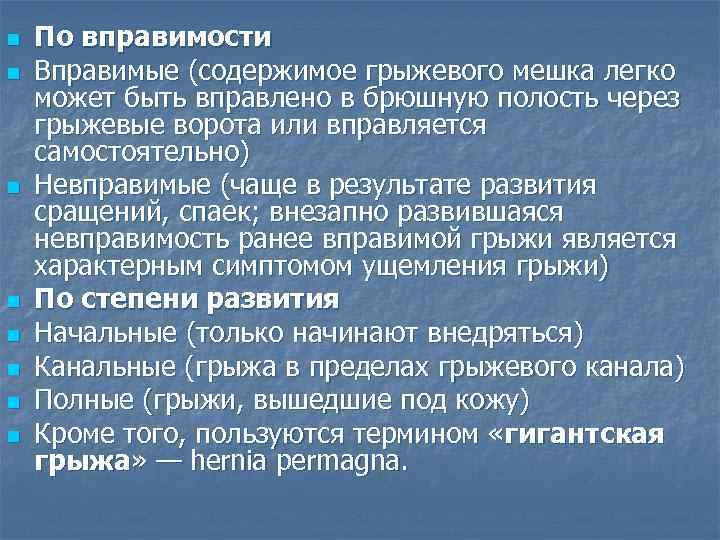 По вправимости

Вправимые (содержимое грыжевого мешка легко может быть вправлено в брюшную полость через грыжевые ворота или вправляется самостоятельно)

Невправимые (чаще в результате развития сращений, спаек; внезапно развившаяся невправимость ранее вправимой грыжи является характерным симптомом ущемления грыжи)

По степени развития

Начальные (только начинают внедряться)

Канальные (грыжа в пределах грыжевого канала)

Полные (грыжи, вышедшие под кожу)

Кроме того, пользуются термином «гигантская грыжа» — hernia permagna.